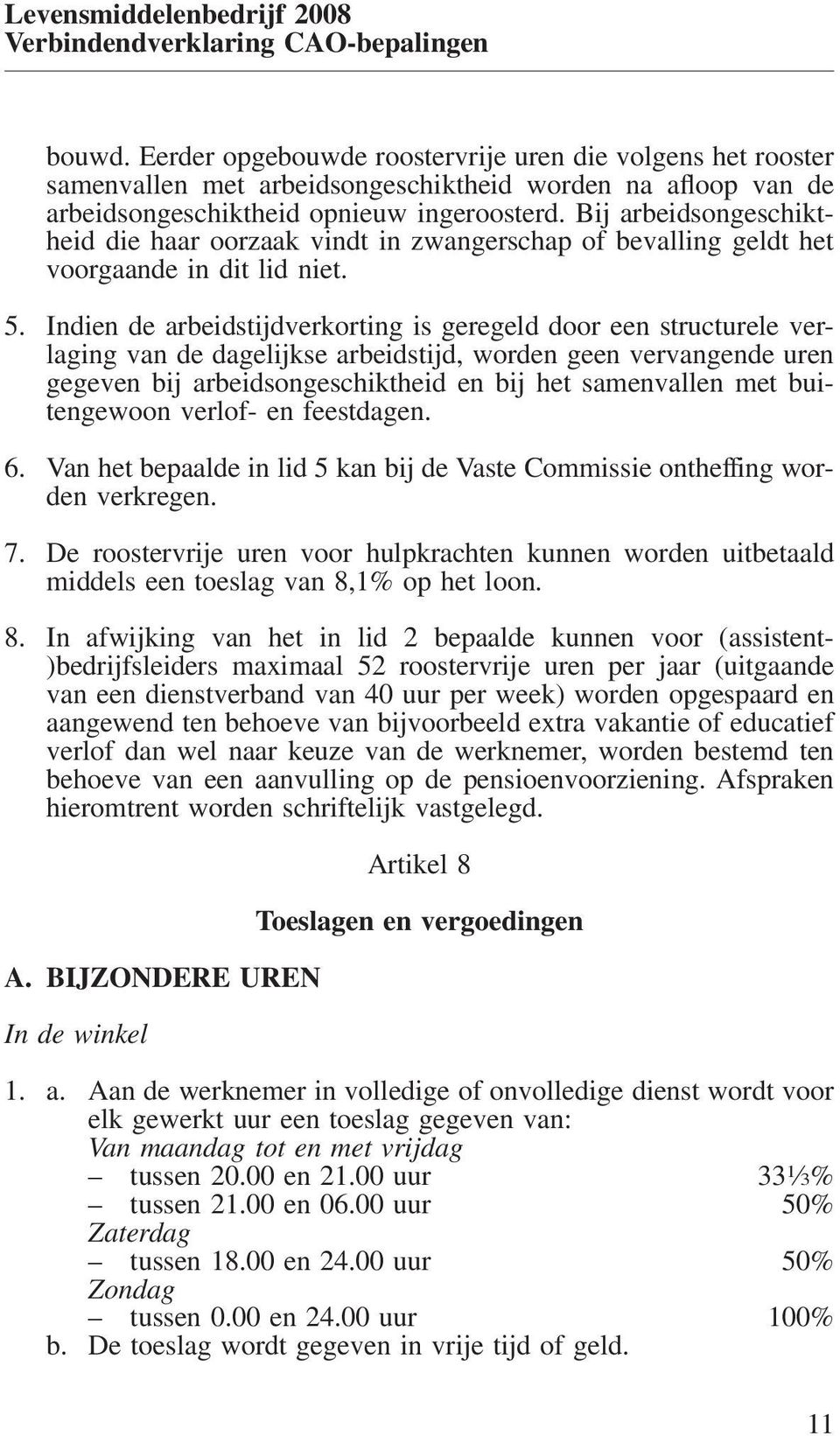 Levensmiddelenbedrijf 2008
Verbindendverklaring CAO-bepalingen

bouwd. Eerder opgebouwde roostervrije uren die volgens het rooster samenvallen met arbeidsongeschiktheid worden na afloop van de arbeidsongeschiktheid opnieuw ingeroosterd. Bij arbeidsongeschiktheid die haar oorzaak vindt in zwangerschap of bevalling geldt het voorgaande in dit lid niet.

5. Indien de arbeidstijdverkorting is geregeld door een structurele verlaging van de dagelijkse arbeidstijd, worden geen vervangende uren gegeven bij arbeidsongeschiktheid en bij het samenvallen met buitengewoon verlof- en feestdagen.

6. Van het bepaalde in lid 5 kan bij de Vaste Commissie ontheffing worden verkregen.

7. De roostervrije uren voor hulpkrachten kunnen worden uitbetaald middels een toeslag van 8,1% op het loon.

8. In afwijking van het in lid 2 bepaalde kunnen voor (assistent-)bedrijfsleiders maximaal 52 roostervrije uren per jaar (uitgaande van een dienstverband van 40 uur per week) worden opgespaard en aangewend ten behoeve van bijvoorbeeld extra vakantie of educatief verlof dan wel naar keuze van de werknemer, worden bestemd ten behoeve van een aanvulling op de pensioenvoorziening. Afspraken hieromtrent worden schriftelijk vastgelegd.

Artikel 8

Toeslagen en vergoedingen

A. BIJZONDERE UREN

In de winkel

1. a. Aan de werknemer in volledige of onvolledige dienst wordt voor elk gewerkt uur een toeslag gegeven van:
Van maandag tot en met vrijdag
– tussen 20.00 en 21.00 uur 33⅓%
– tussen 21.00 en 06.00 uur 50%
Zaterdag
– tussen 18.00 en 24.00 uur 50%
Zondag
– tussen 0.00 en 24.00 uur 100%
b. De toeslag wordt gegeven in vrije tijd of geld.

11